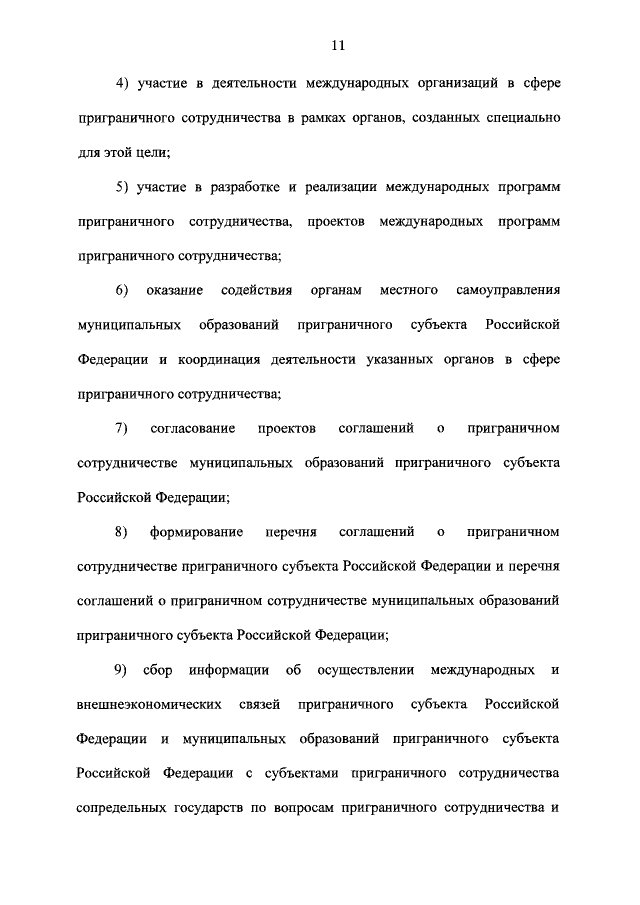 11

4) участие в деятельности международных организаций в сфере приграничного сотрудничества в рамках органов, созданных специально для этой цели;

5) участие в разработке и реализации международных программ приграничного сотрудничества, проектов международных программ приграничного сотрудничества;

6) оказание содействия органам местного самоуправления муниципальных образований приграничного субъекта Российской Федерации и координация деятельности указанных органов в сфере приграничного сотрудничества;

7) согласование проектов соглашений о приграничном сотрудничестве муниципальных образований приграничного субъекта Российской Федерации;

8) формирование перечня соглашений о приграничном сотрудничестве приграничного субъекта Российской Федерации и перечня соглашений о приграничном сотрудничестве муниципальных образований приграничного субъекта Российской Федерации;

9) сбор информации об осуществлении международных и внешнеэкономических связей приграничного субъекта Российской Федерации и муниципальных образований приграничного субъекта Российской Федерации с субъектами приграничного сотрудничества сопредельных государств по вопросам приграничного сотрудничества и